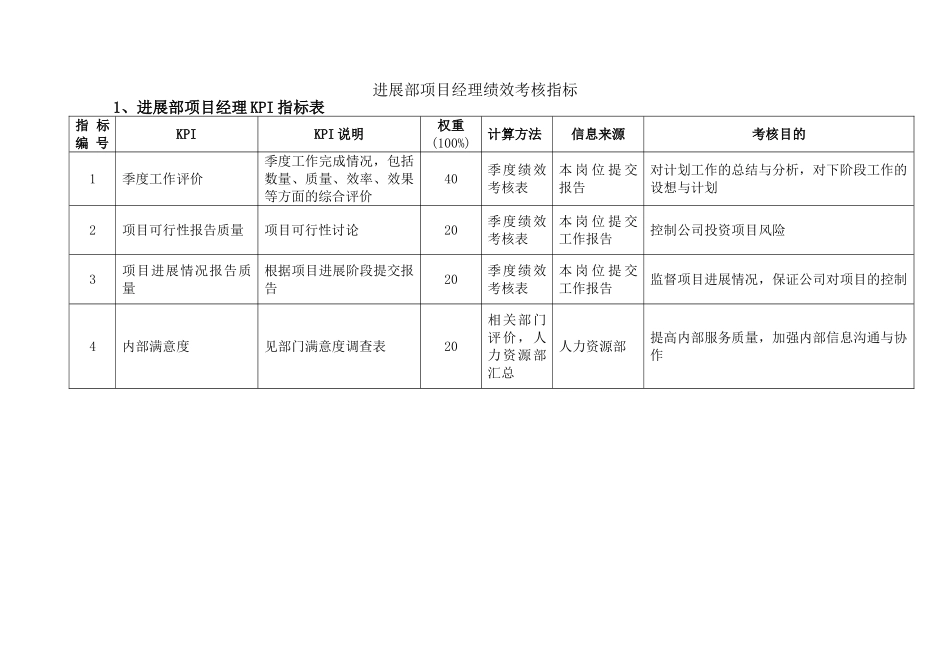 进展部项目经理绩效考核指标

1、进展部项目经理KPI指标表

| 指标编号 | KPI | KPI说明 | 权重(100%) | 计算方法 | 信息来源 | 考核目的 |
|---|---|---|---|---|---|---|
| 1 | 季度工作评价 | 季度工作完成情况，包括数量、质量、效率、效果等方面的综合评价 | 40 | 季度绩效考核表 | 本岗位提交报告 | 对计划工作的总结与分析，对下阶段工作的设想与计划 |
| 2 | 项目可行性报告质量 | 项目可行性讨论 | 20 | 季度绩效考核表 | 本岗位提交工作报告 | 控制公司投资项目风险 |
| 3 | 项目进展情况报告质量 | 根据项目进展阶段提交报告 | 20 | 季度绩效考核表 | 本岗位提交工作报告 | 监督项目进展情况，保证公司对项目的控制 |
| 4 | 内部满意度 | 见部门满意度调查表 | 20 | 相关部门评价，人力资源部汇总 | 人力资源部 | 提高内部服务质量，加强内部信息沟通与协作 |